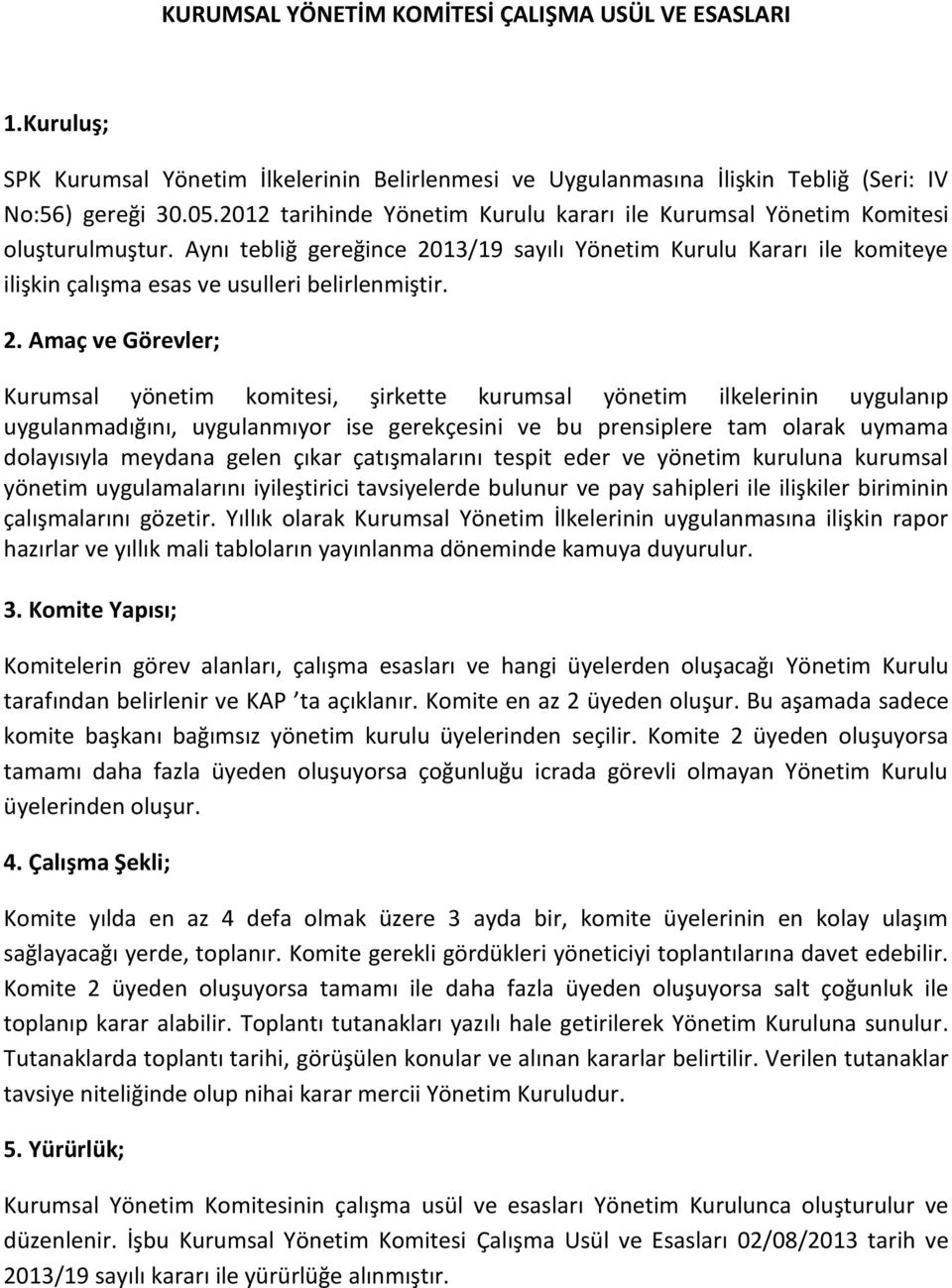 KURUMSAL YÖNETİM KOMİTESİ ÇALIŞMA USÜL VE ESASLARI

1.Kuruluş;

SPK Kurumsal Yönetim İlkelerinin Belirlenmesi ve Uygulanmasına İlişkin Tebliğ (Seri: IV No:56) gereği 30.05.2012 tarihinde Yönetim Kurulu kararı ile Kurumsal Yönetim Komitesi oluşturulmuştur. Aynı tebliğ gereğince 2013/19 sayılı Yönetim Kurulu Kararı ile komiteye ilişkin çalışma esas ve usulleri belirlenmiştir.

2. Amaç ve Görevler;

Kurumsal yönetim komitesi, şirkette kurumsal yönetim ilkelerinin uygulanıp uygulanmadığını, uygulanmıyor ise gerekçesini ve bu prensiplere tam olarak uymama dolayısıyla meydana gelen çıkar çatışmalarını tespit eder ve yönetim kuruluna kurumsal yönetim uygulamalarını iyileştirici tavsiyelerde bulunur ve pay sahipleri ile ilişkiler biriminin çalışmalarını gözetir. Yıllık olarak Kurumsal Yönetim İlkelerinin uygulanmasına ilişkin rapor hazırlar ve yıllık mali tabloların yayınlanma döneminde kamuya duyurulur.

3. Komite Yapısı;

Komitelerin görev alanları, çalışma esasları ve hangi üyelerden oluşacağı Yönetim Kurulu tarafından belirlenir ve KAP ’ta açıklanır. Komite en az 2 üyeden oluşur. Bu aşamada sadece komite başkanı bağımsız yönetim kurulu üyelerinden seçilir. Komite 2 üyeden oluşuyorsa tamamı daha fazla üyeden oluşuyorsa çoğunluğu icrada görevli olmayan Yönetim Kurulu üyelerinden oluşur.

4. Çalışma Şekli;

Komite yılda en az 4 defa olmak üzere 3 ayda bir, komite üyelerinin en kolay ulaşım sağlayacağı yerde, toplanır. Komite gerekli gördükleri yöneticiyi toplantılarına davet edebilir. Komite 2 üyeden oluşuyorsa tamamı ile daha fazla üyeden oluşuyorsa salt çoğunluk ile toplanıp karar alabilir. Toplantı tutanakları yazılı hale getirilerek Yönetim Kuruluna sunulur. Tutanaklarda toplantı tarihi, görüşülen konular ve alınan kararlar belirtilir. Verilen tutanaklar tavsiye niteliğinde olup nihai karar mercii Yönetim Kuruludur.

5. Yürürlük;

Kurumsal Yönetim Komitesinin çalışma usül ve esasları Yönetim Kurulunca oluşturulur ve düzenlenir. İşbu Kurumsal Yönetim Komitesi Çalışma Usül ve Esasları 02/08/2013 tarih ve 2013/19 sayılı kararı ile yürürlüğe alınmıştır.